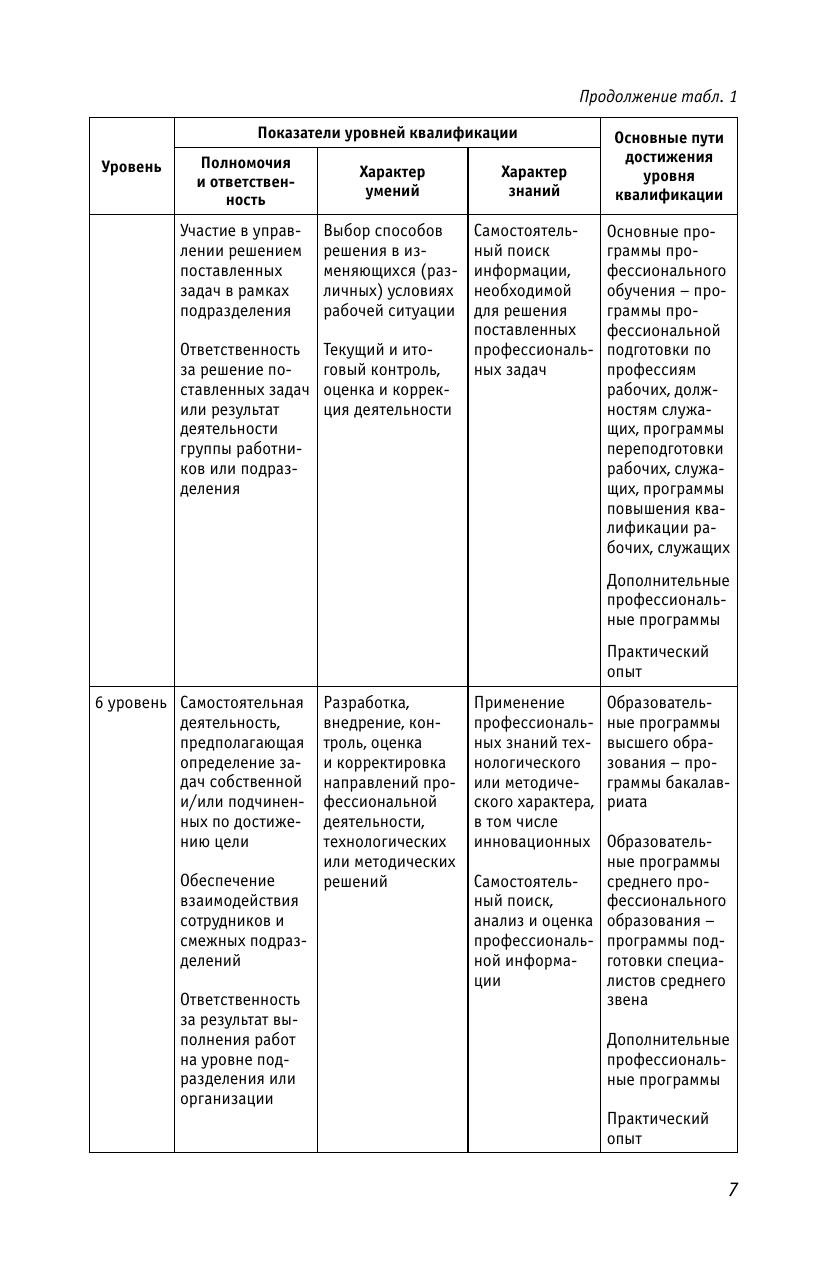 Продолжение табл. 1

| Уровень | Показатели уровней квалификации: Полномочия и ответственность | Показатели уровней квалификации: Характер умений | Показатели уровней квалификации: Характер знаний | Основные пути достижения уровня квалификации |
|---|---|---|---|---|
| | Участие в управлении решением поставленных задач в рамках подразделения<br><br>Ответственность за решение поставленных задач или результат деятельности группы работников или подразделения | Выбор способов решения в изменяющихся (различных) условиях рабочей ситуации<br><br>Текущий и итоговый контроль, оценка и коррекция деятельности | Самостоятельный поиск информации, необходимой для решения поставленных профессиональных задач | Основные программы профессионального обучения – программы профессиональной подготовки по профессиям рабочих, должностям служащих, программы переподготовки рабочих, служащих, программы повышения квалификации рабочих, служащих<br><br>Дополнительные профессиональные программы<br><br>Практический опыт |
| 6 уровень | Самостоятельная деятельность, предполагающая определение задач собственной и/или подчиненных по достижению цели<br><br>Обеспечение взаимодействия сотрудников и смежных подразделений<br><br>Ответственность за результат выполнения работ на уровне подразделения или организации | Разработка, внедрение, контроль, оценка и корректировка направлений профессиональной деятельности, технологических или методических решений | Применение профессиональных знаний технологического или методического характера, в том числе инновационных<br><br>Самостоятельный поиск, анализ и оценка профессиональной информации | Образовательные программы высшего образования – программы бакалавриата<br><br>Образовательные программы среднего профессионального образования – программы подготовки специалистов среднего звена<br><br>Дополнительные профессиональные программы<br><br>Практический опыт |

7